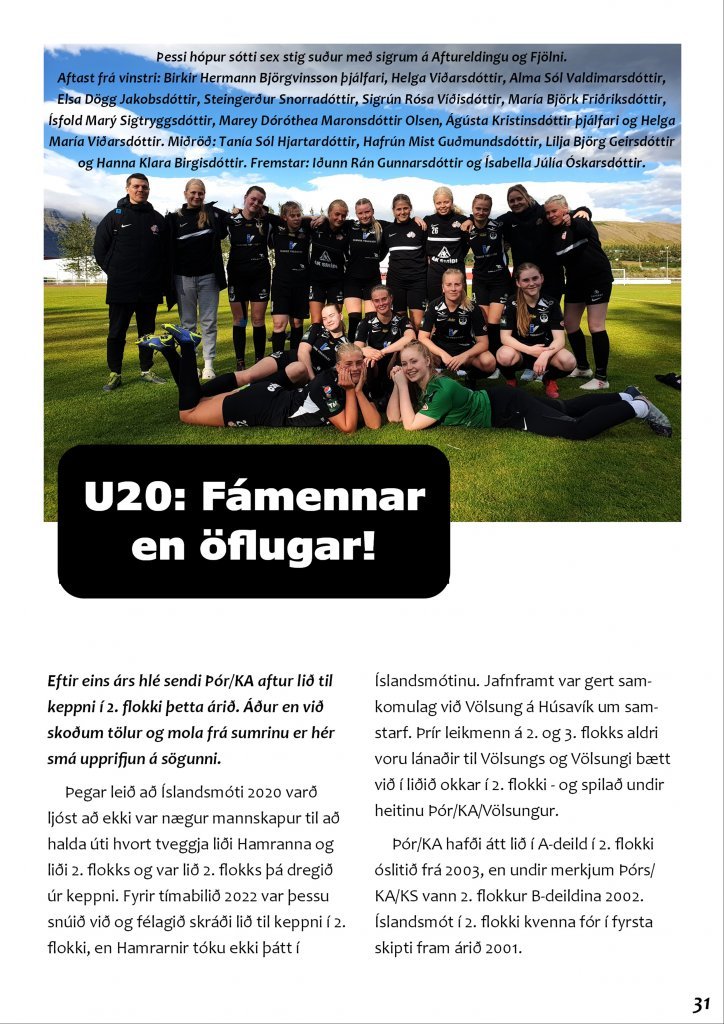 Þessi hópur sótti sex stig suður með sigrum á Aftureldingu og Fjölni.
Aftast frá vinstri: Birkir Hermann Björgvinsson þjálfari, Helga Viðarsdóttir, Alma Sól Valdimarsdóttir, Elsa Dögg Jakobsdóttir, Steingerður Snorradóttir, Sigrún Rósa Víðisdóttir, María Björk Friðriksdóttir, Ísfold Marý Sigtryggsdóttir, Marey Dóróthea Maronsdóttir Olsen, Ágústa Kristinsdóttir þjálfari og Helga María Viðarsdóttir. Miðröð: Tanía Sól Hjartardóttir, Hafrún Mist Guðmundsdóttir, Lilja Björg Geirsdóttir og Hanna Klara Birgisdóttir. Fremstar: Iðunn Rán Gunnarsdóttir og Ísabella Júlía Óskarsdóttir.

U20: Fámennar en öflugar!

Eftir eins árs hlé sendi Þór/KA aftur lið til keppni í 2. flokki þetta árið. Áður en við skoðum tölur og mola frá sumrinu er hér smá upprifjun á sögunni.

Þegar leið að Íslandsmóti 2020 varð ljóst að ekki var nægur mannskapur til að halda úti hvort tveggja liði Hamranna og liði 2. flokks og var lið 2. flokks þá dregið úr keppni. Fyrir tímabilið 2022 var þessu snúið við og félagið skráði lið til keppni í 2. flokki, en Hamrarnir tóku ekki þátt í Íslandsmótinu. Jafnframt var gert samkomulag við Völsung á Húsavík um samstarf. Þrír leikmenn á 2. og 3. flokks aldri voru lánaðir til Völsungs og Völsungi bætt við í liðið okkar í 2. flokki - og spilað undir heitinu Þór/KA/Völsungur.

Þór/KA hafði átt lið í A-deild í 2. flokki óslitið frá 2003, en undir merkjum Þórs/KA/KS vann 2. flokkur B-deildina 2002. Íslandsmót í 2. flokki kvenna fór í fyrsta skipti fram árið 2001.

31